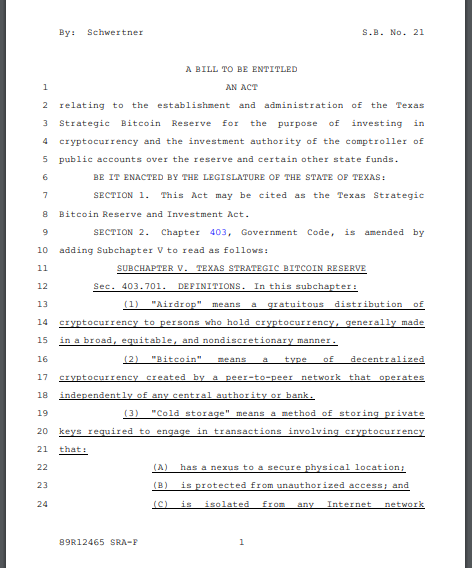 By: Schwertner S.B. No. 21

A BILL TO BE ENTITLED

1 AN ACT

2 relating to the establishment and administration of the Texas 3 Strategic Bitcoin Reserve for the purpose of investing in 4 cryptocurrency and the investment authority of the comptroller of 5 public accounts over the reserve and certain other state funds.

6 BE IT ENACTED BY THE LEGISLATURE OF THE STATE OF TEXAS:

7 SECTION 1. This Act may be cited as the Texas Strategic 8 Bitcoin Reserve and Investment Act.

9 SECTION 2. Chapter 403, Government Code, is amended by 10 adding Subchapter V to read as follows:

11 SUBCHAPTER V. TEXAS STRATEGIC BITCOIN RESERVE

12 Sec. 403.701. DEFINITIONS. In this subchapter:

13 (1) "Airdrop" means a gratuitous distribution of 14 cryptocurrency to persons who hold cryptocurrency, generally made 15 in a broad, equitable, and nondiscretionary manner.

16 (2) "Bitcoin" means a type of decentralized 17 cryptocurrency created by a peer-to-peer network that operates 18 independently of any central authority or bank.

19 (3) "Cold storage" means a method of storing private 20 keys required to engage in transactions involving cryptocurrency 21 that:

22 (A) has a nexus to a secure physical location;

23 (B) is protected from unauthorized access; and

24 (C) is isolated from any Internet network

89R12465 SRA-F 1